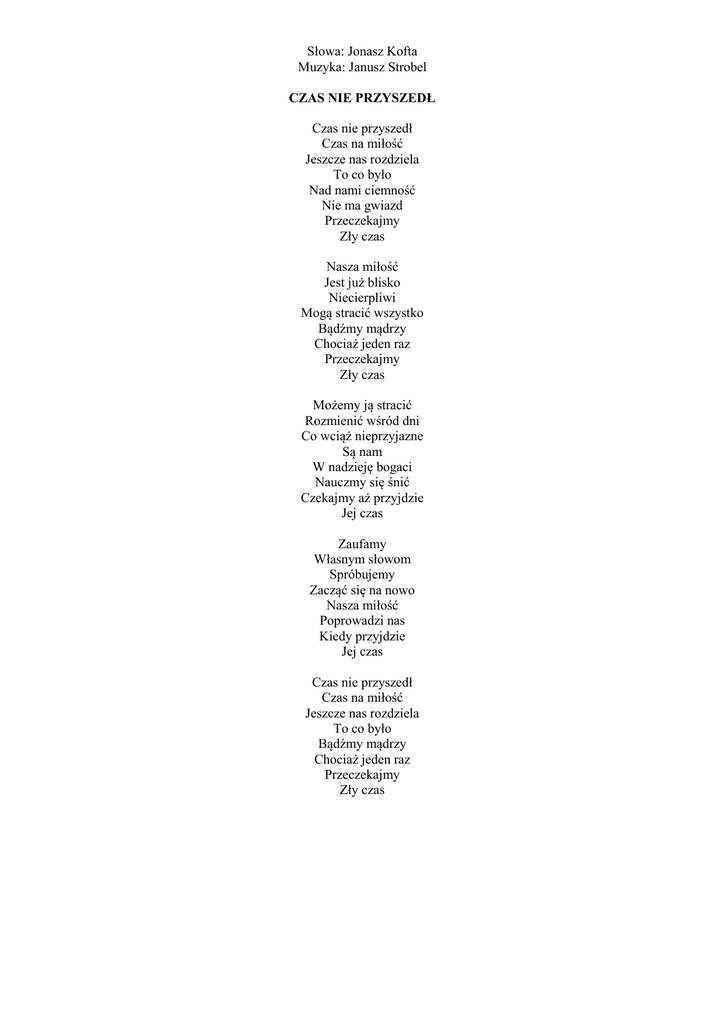 Słowa: Jonasz Kofta
Muzyka: Janusz Strobel

CZAS NIE PRZYSZEDŁ

Czas nie przyszedł
Czas na miłość
Jeszcze nas rozdziela
To co było
Nad nami ciemność
Nie ma gwiazd
Przeczekajmy
Zły czas

Nasza miłość
Jest już blisko
Niecierpliwi
Mogą stracić wszystko
Bądźmy mądrzy
Chociaż jeden raz
Przeczekajmy
Zły czas

Możemy ją stracić
Rozmienić wśród dni
Co wciąż nieprzyjazne
Są nam
W nadzieję bogaci
Nauczmy się śnić
Czekajmy aż przyjdzie
Jej czas

Zaufamy
Własnym słowom
Spróbujemy
Zacząć się na nowo
Nasza miłość
Poprowadzi nas
Kiedy przyjdzie
Jej czas

Czas nie przyszedł
Czas na miłość
Jeszcze nas rozdziela
To co było
Bądźmy mądrzy
Chociaż jeden raz
Przeczekajmy
Zły czas